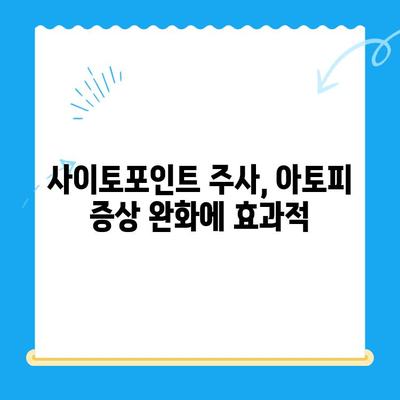 사이토포인트 주사, 아토피 증상 완화에 효과적